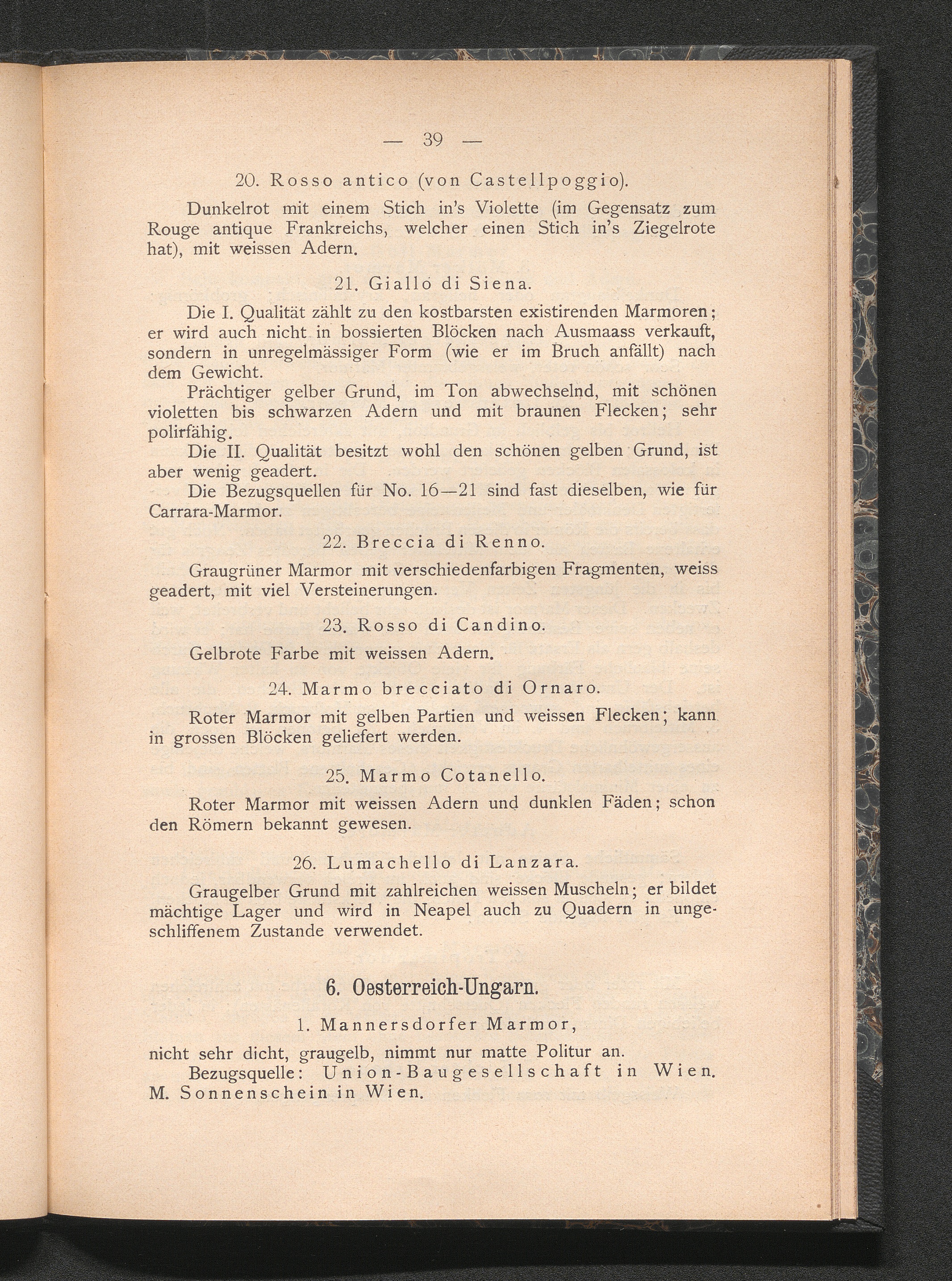 — 39 —

20. Rosso antico (von Castellpoggio).

Dunkelrot mit einem Stich in's Violette (im Gegensatz zum Rouge antique Frankreichs, welcher einen Stich in's Ziegelrote hat), mit weissen Adern.

21. Giallo di Siena.

Die I. Qualität zählt zu den kostbarsten existirenden Marmoren; er wird auch nicht in bossierten Blöcken nach Ausmaass verkauft, sondern in unregelmässiger Form (wie er im Bruch anfällt) nach dem Gewicht.

Prächtiger gelber Grund, im Ton abwechselnd, mit schönen violetten bis schwarzen Adern und mit braunen Flecken; sehr polirfähig.

Die II. Qualität besitzt wohl den schönen gelben Grund, ist aber wenig geadert.

Die Bezugsquellen für No. 16—21 sind fast dieselben, wie für Carrara-Marmor.

22. Breccia di Renno.

Graugrüner Marmor mit verschiedenfarbigen Fragmenten, weiss geadert, mit viel Versteinerungen.

23. Rosso di Candino.

Gelbrote Farbe mit weissen Adern.

24. Marmo brecciato di Ornaro.

Roter Marmor mit gelben Partien und weissen Flecken; kann in grossen Blöcken geliefert werden.

25. Marmo Cotanello.

Roter Marmor mit weissen Adern und dunklen Fäden; schon den Römern bekannt gewesen.

26. Lumachello di Lanzara.

Graugelber Grund mit zahlreichen weissen Muscheln; er bildet mächtige Lager und wird in Neapel auch zu Quadern in ungeschliffenem Zustande verwendet.

6. Oesterreich-Ungarn.

1. Mannersdorfer Marmor,

nicht sehr dicht, graugelb, nimmt nur matte Politur an.

Bezugsquelle: Union-Baugesellschaft in Wien. M. Sonnenschein in Wien.